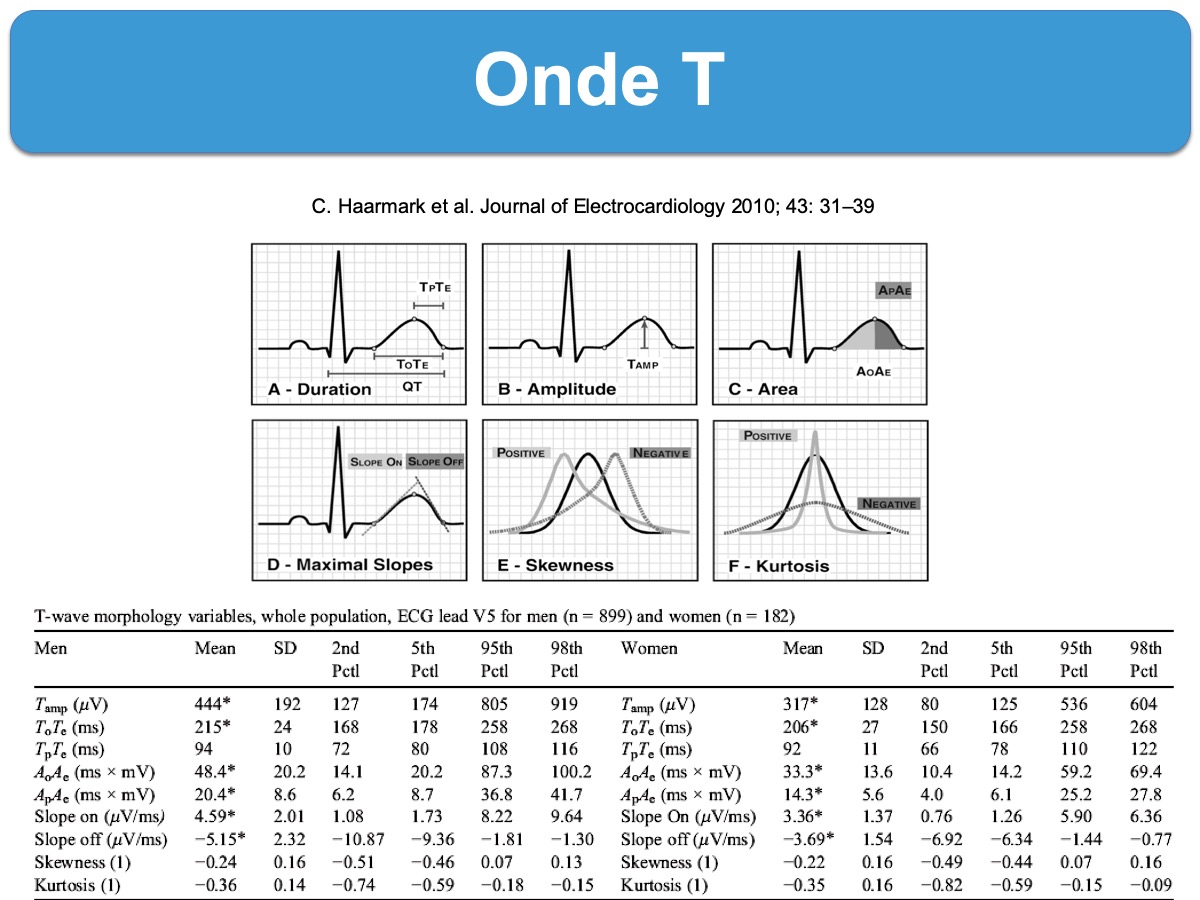 Onde T

C. Haarmark et al. Journal of Electrocardiology 2010; 43: 31–39

TPTE
TOTE
QT
A - Duration

TAMP
B - Amplitude

APAE
AOAE
C - Area

SLOPE ON SLOPE OFF
D - Maximal Slopes

POSITIVE
NEGATIVE
E - Skewness

POSITIVE
NEGATIVE
F - Kurtosis

T-wave morphology variables, whole population, ECG lead V5 for men (n = 899) and women (n = 182)

| Men | Mean | SD | 2nd Pctl | 5th Pctl | 95th Pctl | 98th Pctl | Women | Mean | SD | 2nd Pctl | 5th Pctl | 95th Pctl | 98th Pctl |
|---|---|---|---|---|---|---|---|---|---|---|---|---|---|
| $T_{amp}$ ($\mu$V) | 444* | 192 | 127 | 174 | 805 | 919 | $T_{amp}$ ($\mu$V) | 317* | 128 | 80 | 125 | 536 | 604 |
| $T_oT_e$ (ms) | 215* | 24 | 168 | 178 | 258 | 268 | $T_oT_e$ (ms) | 206* | 27 | 150 | 166 | 258 | 268 |
| $T_pT_e$ (ms) | 94 | 10 | 72 | 80 | 108 | 116 | $T_pT_e$ (ms) | 92 | 11 | 66 | 78 | 110 | 122 |
| $A_oA_e$ (ms × mV) | 48.4* | 20.2 | 14.1 | 20.2 | 87.3 | 100.2 | $A_oA_e$ (ms × mV) | 33.3* | 13.6 | 10.4 | 14.2 | 59.2 | 69.4 |
| $A_pA_e$ (ms × mV) | 20.4* | 8.6 | 6.2 | 8.7 | 36.8 | 41.7 | $A_pA_e$ (ms × mV) | 14.3* | 5.6 | 4.0 | 6.1 | 25.2 | 27.8 |
| Slope on ($\mu$V/ms) | 4.59* | 2.01 | 1.08 | 1.73 | 8.22 | 9.64 | Slope On ($\mu$V/ms) | 3.36* | 1.37 | 0.76 | 1.26 | 5.90 | 6.36 |
| Slope off ($\mu$V/ms) | −5.15* | 2.32 | −10.87 | −9.36 | −1.81 | −1.30 | Slope off ($\mu$V/ms) | −3.69* | 1.54 | −6.92 | −6.34 | −1.44 | −0.77 |
| Skewness (1) | −0.24 | 0.16 | −0.51 | −0.46 | 0.07 | 0.13 | Skewness (1) | −0.22 | 0.16 | −0.49 | −0.44 | 0.07 | 0.16 |
| Kurtosis (1) | −0.36 | 0.14 | −0.74 | −0.59 | −0.18 | −0.15 | Kurtosis (1) | −0.35 | 0.16 | −0.82 | −0.59 | −0.15 | −0.09 |